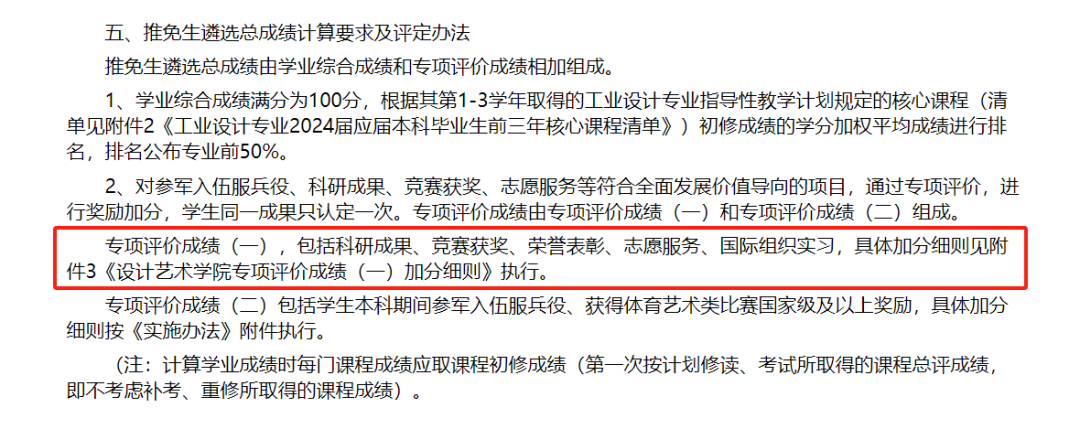 五、推免生遴选总成绩计算要求及评定办法

推免生遴选总成绩由学业综合成绩和专项评价成绩相加组成。

1、学业综合成绩满分为100分，根据其第1-3学年取得的工业设计专业指导性教学计划规定的核心课程（清单见附件2《工业设计专业2024届应届本科毕业生前三年核心课程清单》）初修成绩的学分加权平均成绩进行排名，排名公布专业前50%。

2、对参军入伍服兵役、科研成果、竞赛获奖、志愿服务等符合全面发展价值导向的项目，通过专项评价，进行奖励加分，学生同一成果只认定一次。专项评价成绩由专项评价成绩（一）和专项评价成绩（二）组成。

专项评价成绩（一），包括科研成果、竞赛获奖、荣誉表彰、志愿服务、国际组织实习，具体加分细则见附件3《设计艺术学院专项评价成绩（一）加分细则》执行。

专项评价成绩（二）包括学生本科期间参军入伍服兵役、获得体育艺术类比赛国家级及以上奖励，具体加分细则按《实施办法》附件执行。

（注：计算学业成绩时每门课程成绩应取课程初修成绩（第一次按计划修读、考试所取得的课程总评成绩，即不考虑补考、重修所取得的课程成绩）。